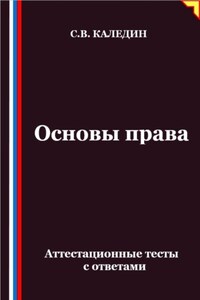 С.В. КАЛЕДИН

Основы права

Аттестационные тесты с ответами